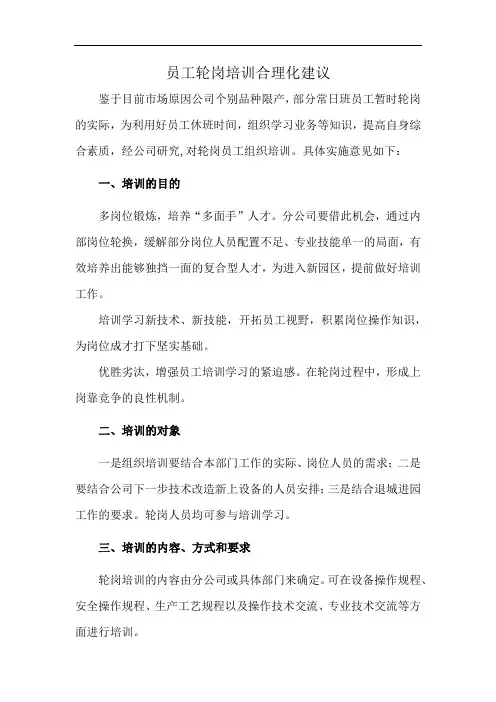 员工轮岗培训合理化建议

鉴于目前市场原因公司个别品种限产，部分常日班员工暂时轮岗的实际，为利用好员工休班时间，组织学习业务等知识，提高自身综合素质，经公司研究,对轮岗员工组织培训。具体实施意见如下：

一、培训的目的

多岗位锻炼，培养“多面手”人才。分公司要借此机会，通过内部岗位轮换，缓解部分岗位人员配置不足、专业技能单一的局面，有效培养出能够独挡一面的复合型人才，为进入新园区，提前做好培训工作。

培训学习新技术、新技能，开拓员工视野，积累岗位操作知识，为岗位成才打下坚实基础。

优胜劣汰，增强员工培训学习的紧迫感。在轮岗过程中，形成上岗靠竞争的良性机制。

二、培训的对象

一是组织培训要结合本部门工作的实际、岗位人员的需求；二是要结合公司下一步技术改造新上设备的人员安排；三是结合退城进园工作的要求。轮岗人员均可参与培训学习。

三、培训的内容、方式和要求

轮岗培训的内容由分公司或具体部门来确定。可在设备操作规程、安全操作规程、生产工艺规程以及操作技术交流、专业技术交流等方面进行培训。